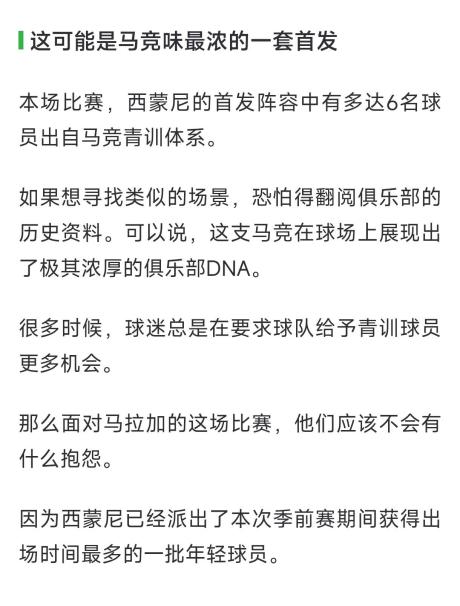 这可能是马竞味最浓的一套首发

本场比赛，西蒙尼的首发阵容中有多达6名球员出自马竞青训体系。

如果想寻找类似的场景，恐怕得翻阅俱乐部的历史资料。可以说，这支马竞在球场上展现出了极其浓厚的俱乐部DNA。

很多时候，球迷总是在要求球队给予青训球员更多机会。

那么面对马拉加的这场比赛，他们应该不会有什么抱怨。

因为西蒙尼已经派出了本次季前赛期间获得出场时间最多的一批年轻球员。